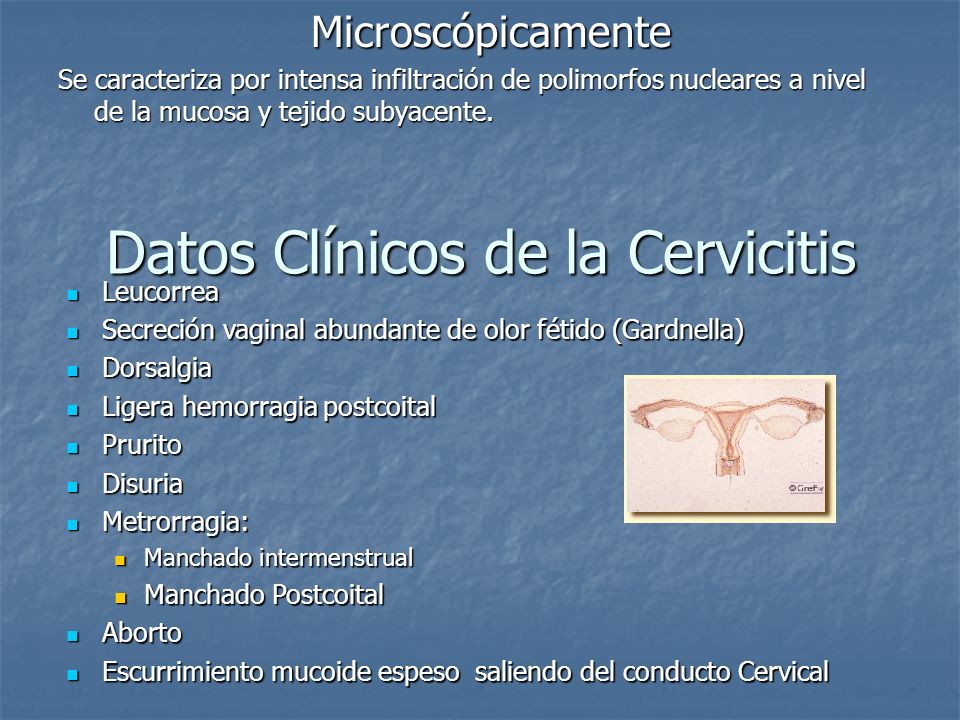 Microscópicamente

Se caracteriza por intensa infiltración de polimorfos nucleares a nivel de la mucosa y tejido subyacente.

Datos Clínicos de la Cervicitis

- Leucorrea
- Secreción vaginal abundante de olor fétido (Gardnella)
- Dorsalgia
- Ligera hemorragia postcoital
- Prurito
- Disuria
- Metrorragia:
  - Manchado intermenstrual
  - Manchado Postcoital
- Aborto
- Escurrimiento mucoide espeso saliendo del conducto Cervical

©GineFiv